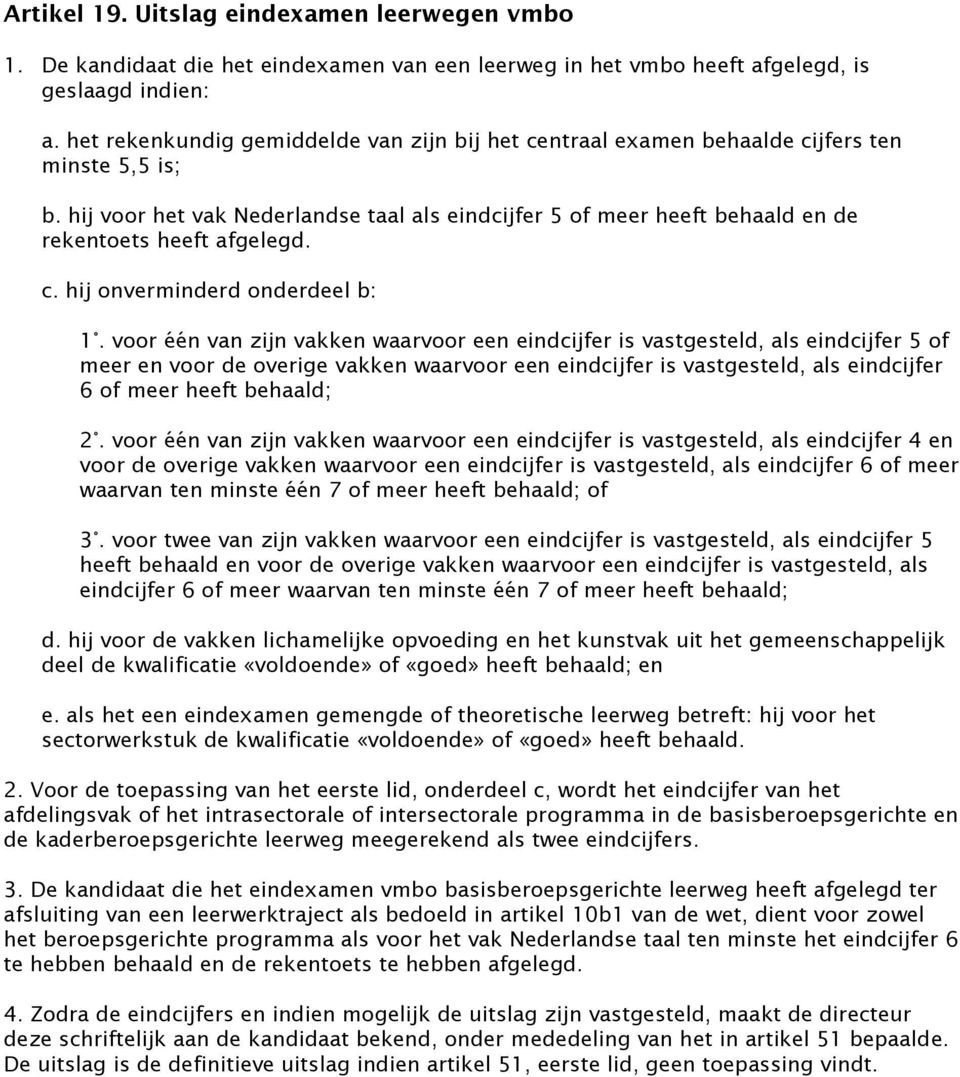 Artikel 19. Uitslag eindexamen leerwegen vmbo

1. De kandidaat die het eindexamen van een leerweg in het vmbo heeft afgelegd, is geslaagd indien:

a. het rekenkundig gemiddelde van zijn bij het centraal examen behaalde cijfers ten minste 5,5 is;

b. hij voor het vak Nederlandse taal als eindcijfer 5 of meer heeft behaald en de rekentoets heeft afgelegd.

c. hij onverminderd onderdeel b:

1°. voor één van zijn vakken waarvoor een eindcijfer is vastgesteld, als eindcijfer 5 of meer en voor de overige vakken waarvoor een eindcijfer is vastgesteld, als eindcijfer 6 of meer heeft behaald;

2°. voor één van zijn vakken waarvoor een eindcijfer is vastgesteld, als eindcijfer 4 en voor de overige vakken waarvoor een eindcijfer is vastgesteld, als eindcijfer 6 of meer waarvan ten minste één 7 of meer heeft behaald; of

3°. voor twee van zijn vakken waarvoor een eindcijfer is vastgesteld, als eindcijfer 5 heeft behaald en voor de overige vakken waarvoor een eindcijfer is vastgesteld, als eindcijfer 6 of meer waarvan ten minste één 7 of meer heeft behaald;

d. hij voor de vakken lichamelijke opvoeding en het kunstvak uit het gemeenschappelijk deel de kwalificatie «voldoende» of «goed» heeft behaald; en

e. als het een eindexamen gemengde of theoretische leerweg betreft: hij voor het sectorwerkstuk de kwalificatie «voldoende» of «goed» heeft behaald.

2. Voor de toepassing van het eerste lid, onderdeel c, wordt het eindcijfer van het afdelingsvak of het intrasectorale of intersectorale programma in de basisberoepsgerichte en de kaderberoepsgerichte leerweg meegerekend als twee eindcijfers.

3. De kandidaat die het eindexamen vmbo basisberoepsgerichte leerweg heeft afgelegd ter afsluiting van een leerwerktraject als bedoeld in artikel 10b1 van de wet, dient voor zowel het beroepsgerichte programma als voor het vak Nederlandse taal ten minste het eindcijfer 6 te hebben behaald en de rekentoets te hebben afgelegd.

4. Zodra de eindcijfers en indien mogelijk de uitslag zijn vastgesteld, maakt de directeur deze schriftelijk aan de kandidaat bekend, onder mededeling van het in artikel 51 bepaalde. De uitslag is de definitieve uitslag indien artikel 51, eerste lid, geen toepassing vindt.